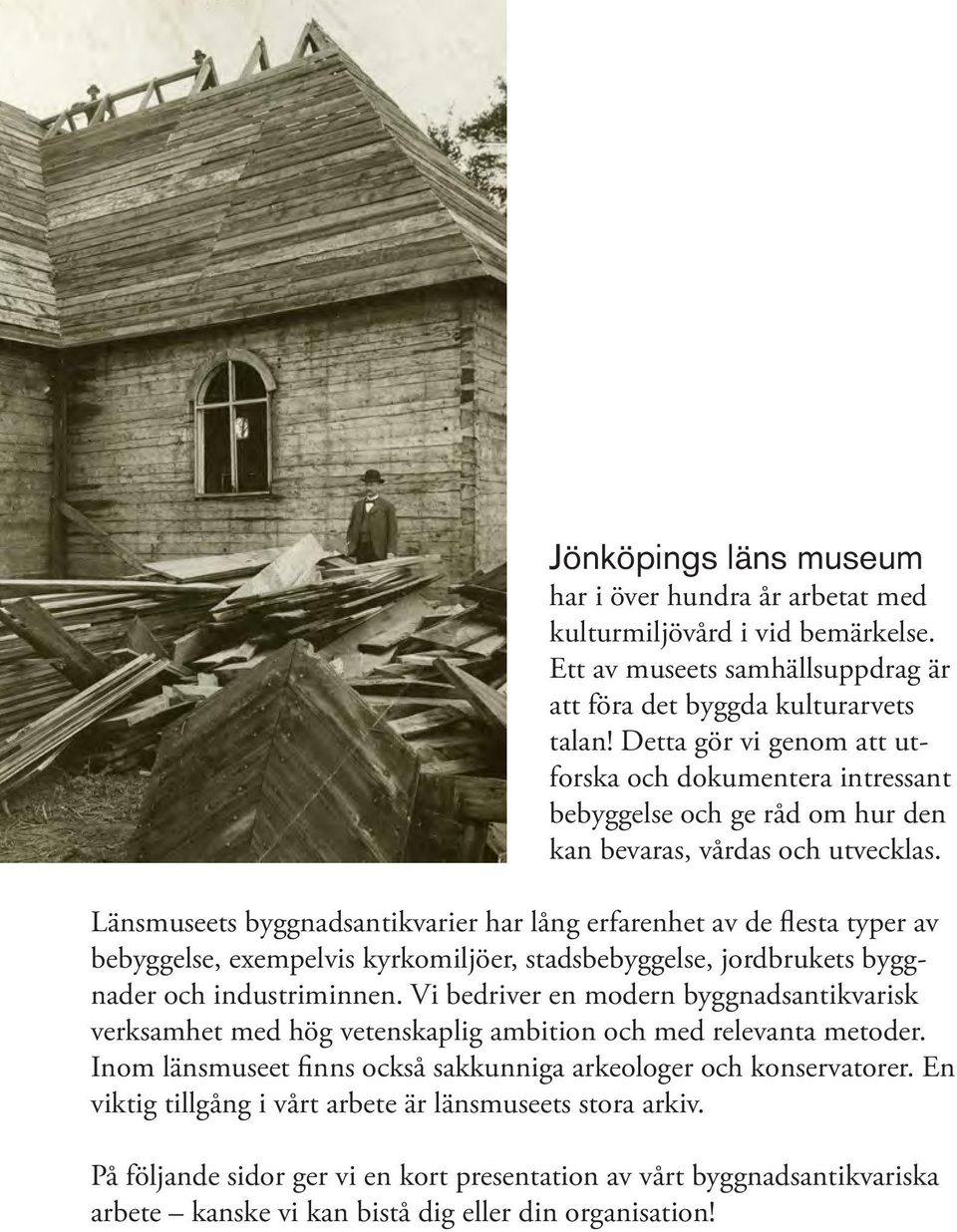 Jönköpings läns museum
har i över hundra år arbetat med kulturmiljövård i vid bemärkelse. Ett av museets samhällsuppdrag är att föra det byggda kulturarvets talan! Detta gör vi genom att utforska och dokumentera intressant bebyggelse och ge råd om hur den kan bevaras, vårdas och utvecklas.

Länsmuseets byggnadsantikvarier har lång erfarenhet av de flesta typer av bebyggelse, exempelvis kyrkomiljöer, stadsbebyggelse, jordbrukets byggnader och industriminnen. Vi bedriver en modern byggnadsantikvarisk verksamhet med hög vetenskaplig ambition och med relevanta metoder. Inom länsmuseet finns också sakkunniga arkeologer och konservatorer. En viktig tillgång i vårt arbete är länsmuseets stora arkiv.

På följande sidor ger vi en kort presentation av vårt byggnadsantikvariska arbete – kanske vi kan bistå dig eller din organisation!